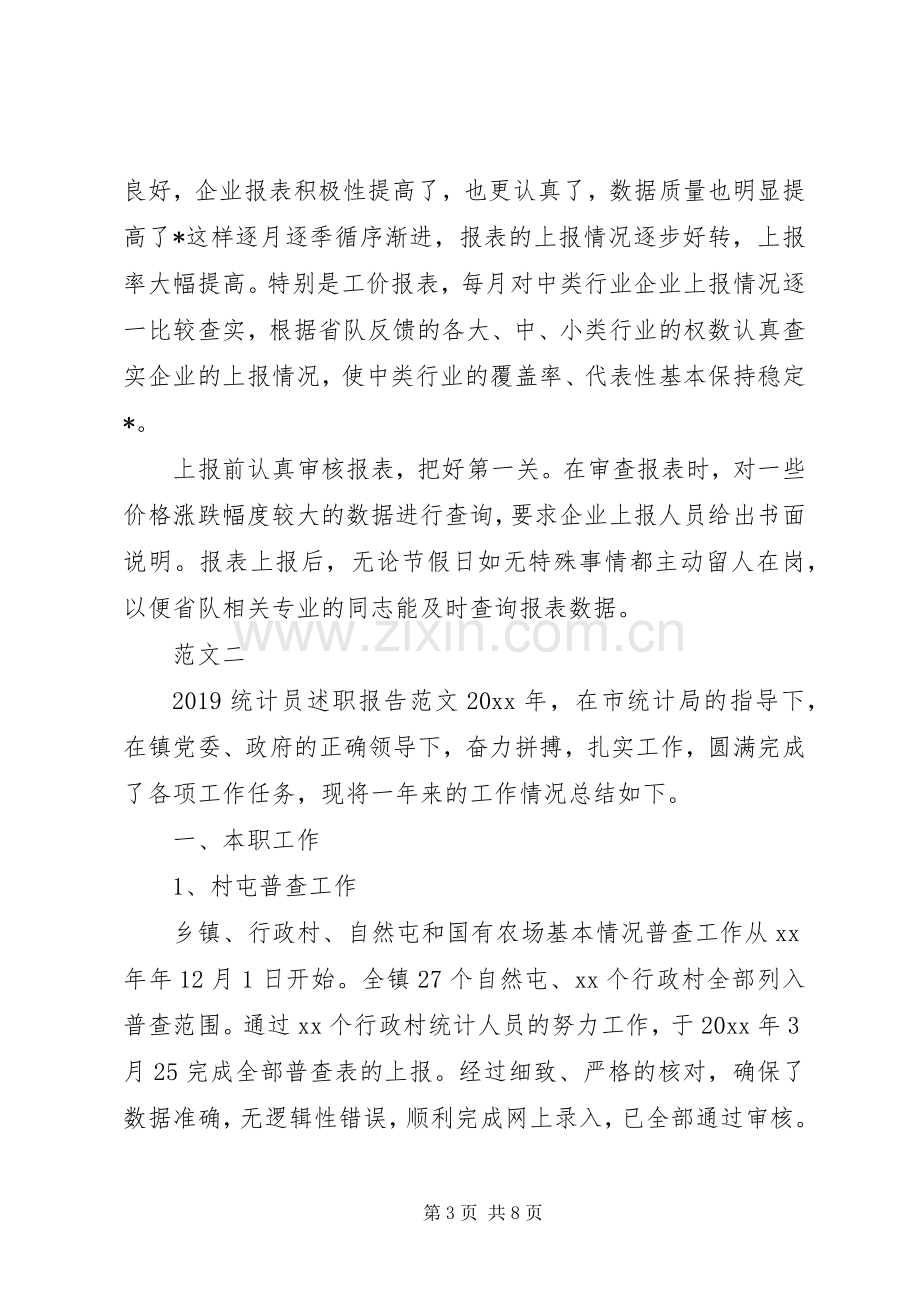 良好，企业报表积极性提高了，也更认真了，数据质量也明显提高了*这样逐月逐季循序渐进，报表的上报情况逐步好转，上报率大幅提高。特别是工价报表，每月对中类行业企业上报情况逐一比较查实，根据省队反馈的各大、中、小类行业的权数认真查实企业的上报情况，使中类行业的覆盖率、代表性基本保持稳定*。

上报前认真审核报表，把好第一关。在审查报表时，对一些价格涨跌幅度较大的数据进行查询，要求企业上报人员给出书面说明。报表上报后，无论节假日如无特殊事情都主动留人在岗，以便省队相关专业的同志能及时查询报表数据。

范文二

2019统计员述职报告范文20xx年，在市统计局的指导下，在镇党委、政府的正确领导下，奋力拼搏，扎实工作，圆满完成了各项工作任务，现将一年来的工作情况总结如下。

一、本职工作

1、村屯普查工作

乡镇、行政村、自然屯和国有农场基本情况普查工作从xx年年12月1日开始。全镇27个自然屯、xx个行政村全部列入普查范围。通过xx个行政村统计人员的努力工作，于20xx年3月25完成全部普查表的上报。经过细致、严格的核对，确保了数据准确，无逻辑性错误，顺利完成网上录入，已全部通过审核。

第3页 共8页

www.zixin.com.cn